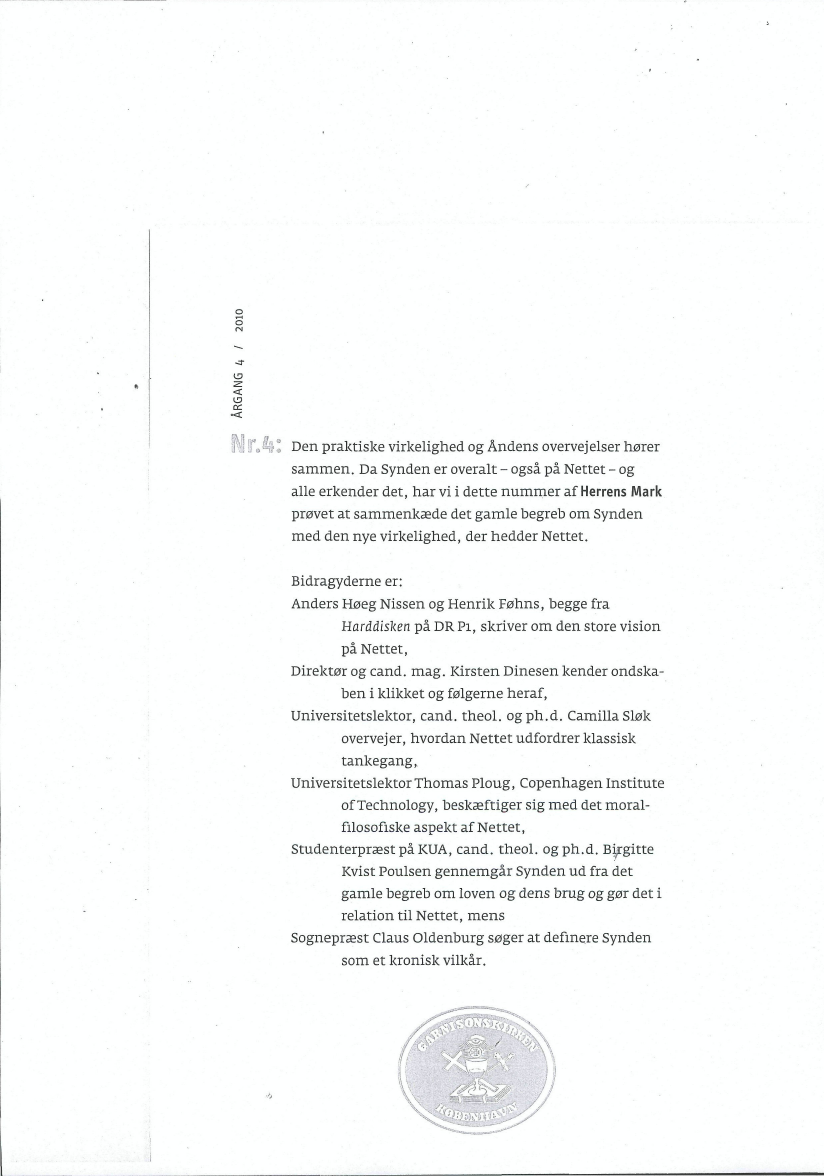 ÅRGANG 4 / 2010

Nr.4: Den praktiske virkelighed og Åndens overvejelser hører sammen. Da Synden er overalt – også på Nettet – og alle erkender det, har vi i dette nummer af Herrens Mark prøvet at sammenkæde det gamle begreb om Synden med den nye virkelighed, der hedder Nettet.

Bidragyderne er:
Anders Høeg Nissen og Henrik Føhns, begge fra Harddisken på DR P1, skriver om den store vision på Nettet,
Direktør og cand. mag. Kirsten Dinesen kender ondskaben i klikket og følgerne heraf,
Universitetslektor, cand. theol. og ph.d. Camilla Sløk overvejer, hvordan Nettet udfordrer klassisk tankegang,
Universitetslektor Thomas Ploug, Copenhagen Institute of Technology, beskæftiger sig med det moralfilosofiske aspekt af Nettet,
Studenterpræst på KUA, cand. theol. og ph.d. Birgitte Kvist Poulsen gennemgår Synden ud fra det gamle begreb om loven og dens brug og gør det i relation til Nettet, mens
Sognepræst Claus Oldenburg søger at definere Synden som et kronisk vilkår.

GARNISONSKIRKEN KØBENHAVN